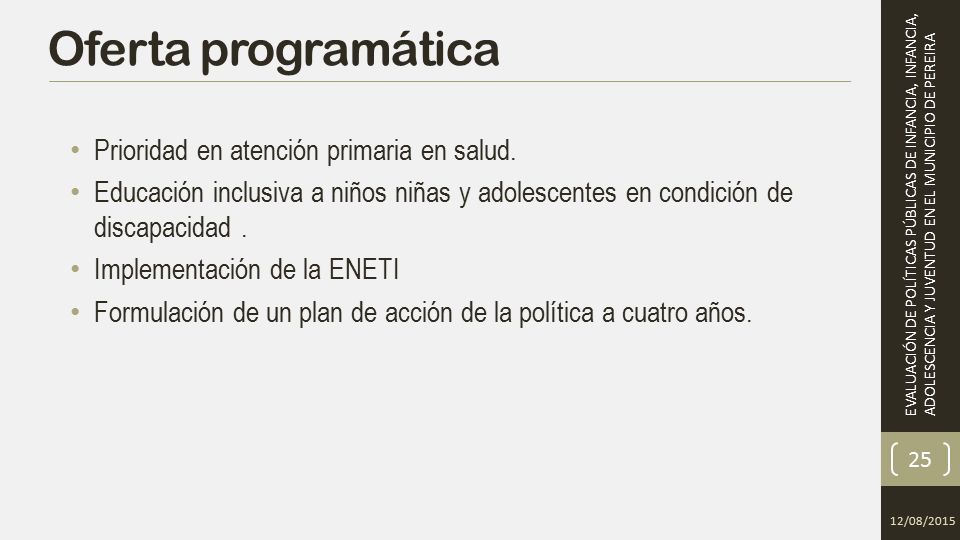 Oferta programática

• Prioridad en atención primaria en salud.
• Educación inclusiva a niños niñas y adolescentes en condición de discapacidad .
• Implementación de la ENETI
• Formulación de un plan de acción de la política a cuatro años.

EVALUACIÓN DE POLÍTICAS PÚBLICAS DE INFANCIA, INFANCIA, ADOLESCENCIA Y JUVENTUD EN EL MUNICIPIO DE PEREIRA

25

12/08/2015